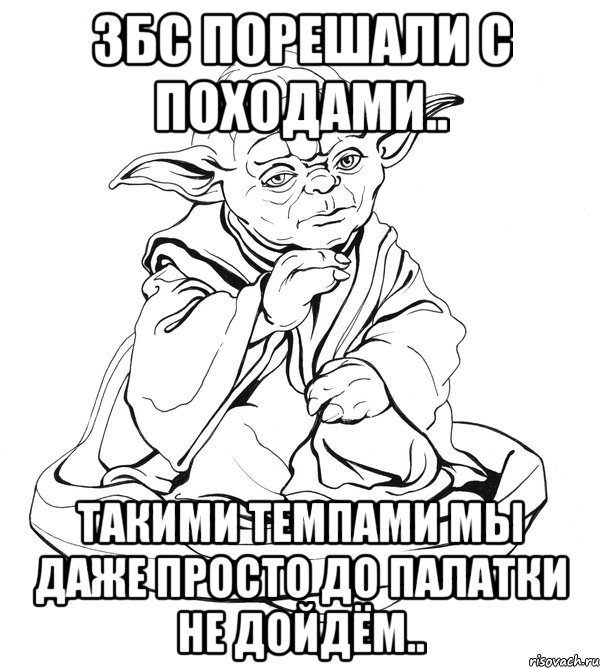 ЗБС ПОРЕШАЛИ С ПОХОДАМИ..

ТАКИМИ ТЕМПАМИ МЫ ДАЖЕ ПРОСТО ДО ПАЛАТКИ НЕ ДОЙДЁМ..

risovach.ru